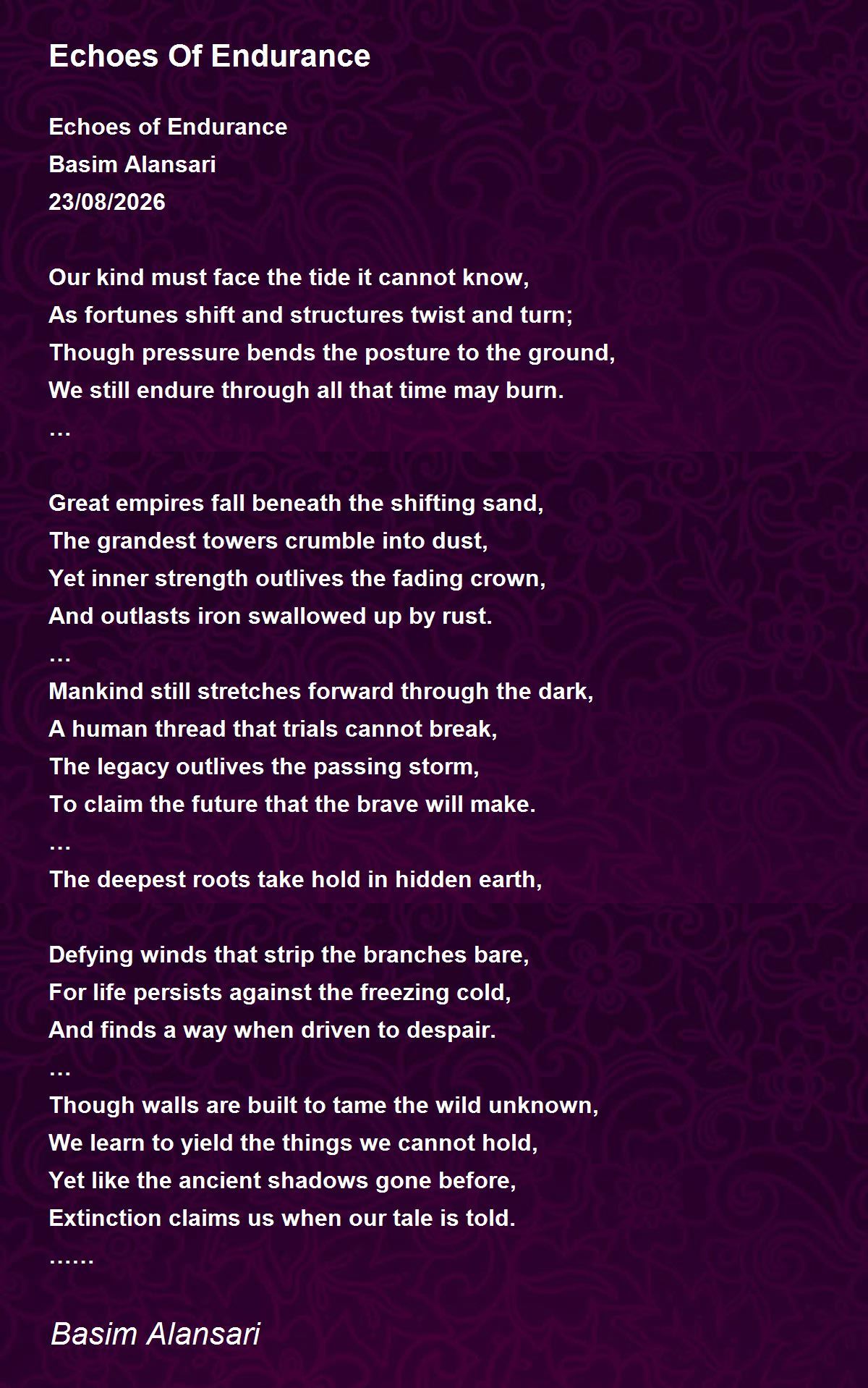 Echoes Of Endurance

Echoes of Endurance
Basim Alansari
23/08/2026

Our kind must face the tide it cannot know,
As fortunes shift and structures twist and turn;
Though pressure bends the posture to the ground,
We still endure through all that time may burn.
…

Great empires fall beneath the shifting sand,
The grandest towers crumble into dust,
Yet inner strength outlives the fading crown,
And outlasts iron swallowed up by rust.
…
Mankind still stretches forward through the dark,
A human thread that trials cannot break,
The legacy outlives the passing storm,
To claim the future that the brave will make.
…
The deepest roots take hold in hidden earth,

Defying winds that strip the branches bare,
For life persists against the freezing cold,
And finds a way when driven to despair.
…
Though walls are built to tame the wild unknown,
We learn to yield the things we cannot hold,
Yet like the ancient shadows gone before,
Extinction claims us when our tale is told.
……

Basim Alansari